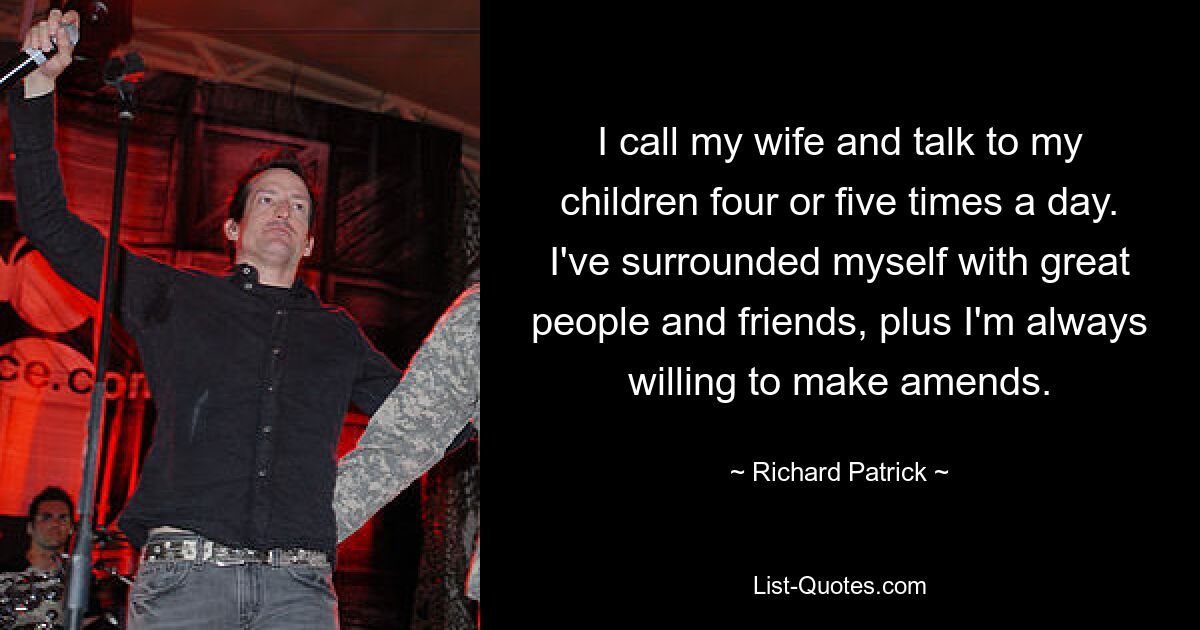 ce.co

I call my wife and talk to my children four or five times a day. I've surrounded myself with great people and friends, plus I'm always willing to make amends.

~ Richard Patrick ~

List-Quotes.com